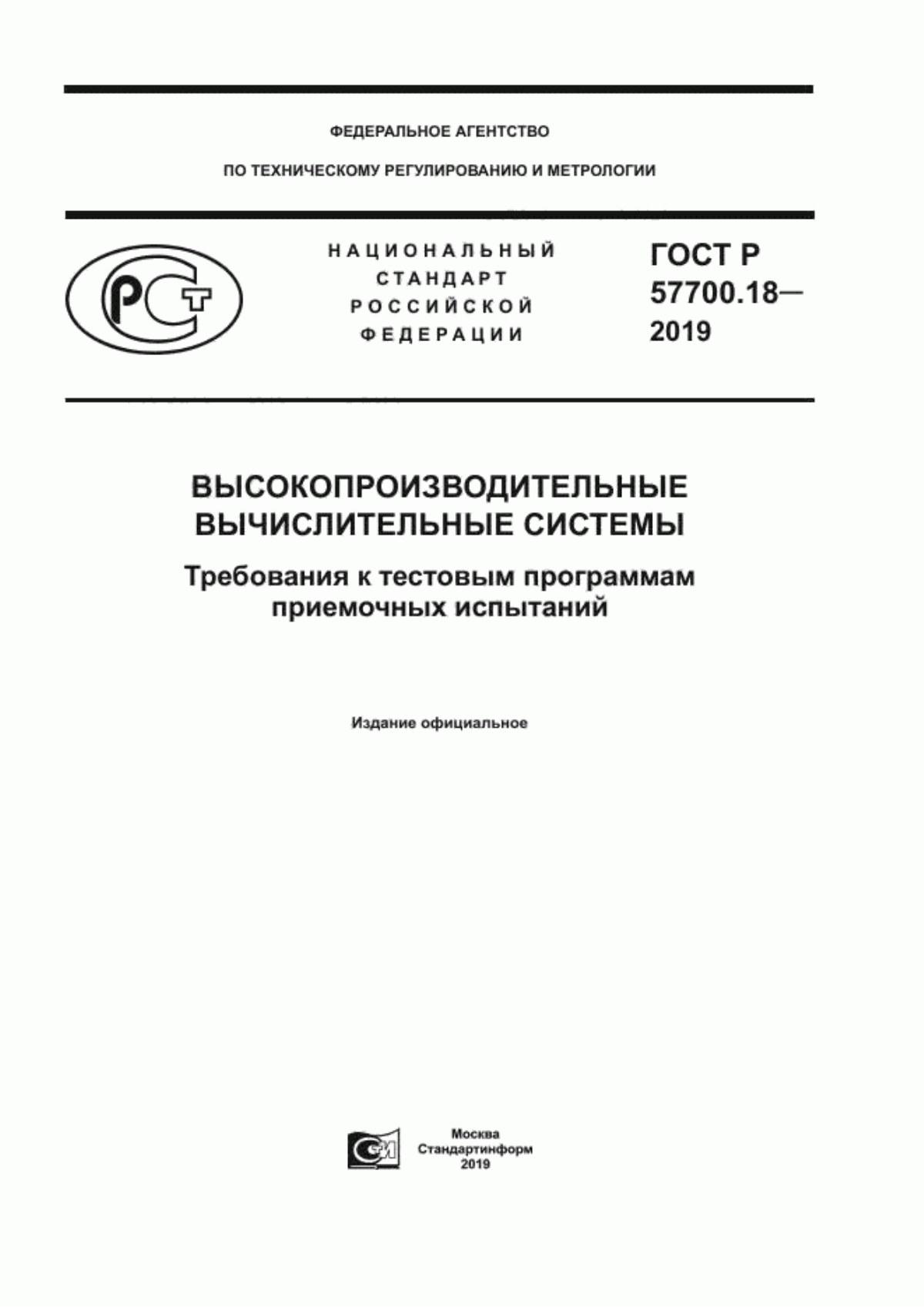 ФЕДЕРАЛЬНОЕ АГЕНТСТВО

ПО ТЕХНИЧЕСКОМУ РЕГУЛИРОВАНИЮ И МЕТРОЛОГИИ

РСТ

НАЦИОНАЛЬНЫЙ СТАНДАРТ РОССИЙСКОЙ ФЕДЕРАЦИИ

ГОСТ Р 57700.18— 2019

ВЫСОКОПРОИЗВОДИТЕЛЬНЫЕ ВЫЧИСЛИТЕЛЬНЫЕ СИСТЕМЫ

Требования к тестовым программам приемочных испытаний

Издание официальное

Москва
Стандартинформ
2019